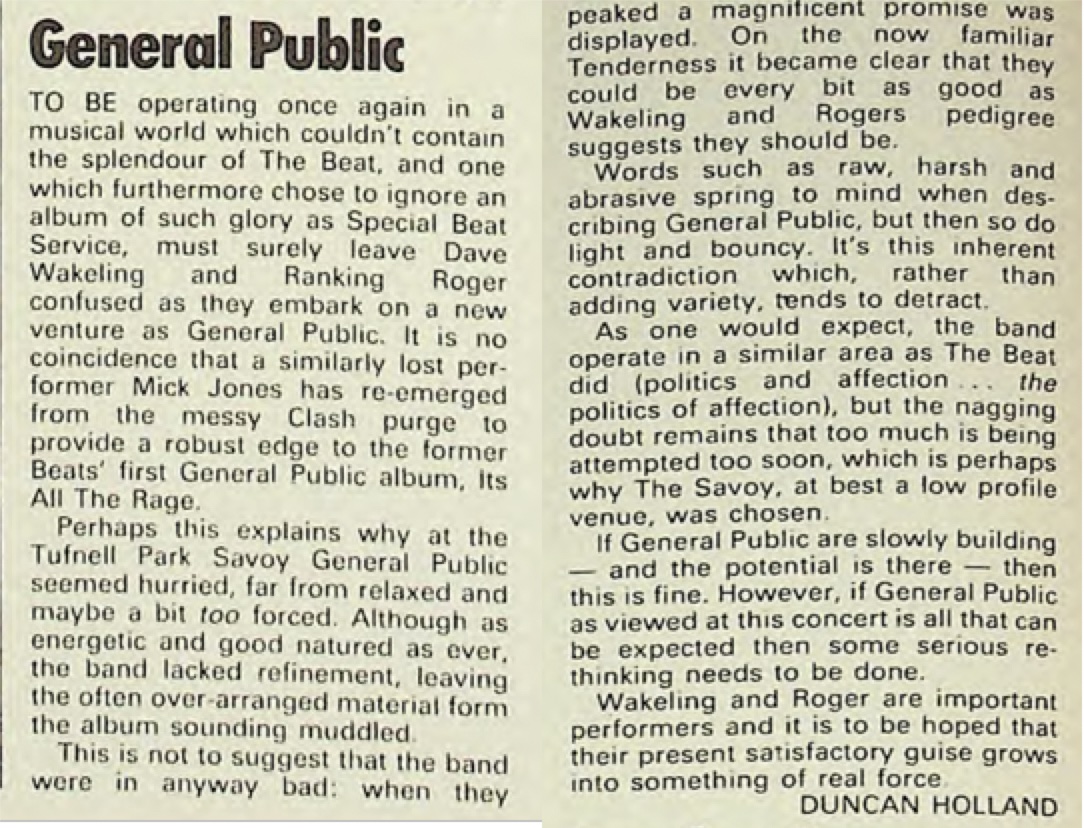 General Public

TO BE operating once again in a musical world which couldn't contain the splendour of The Beat, and one which furthermore chose to ignore an album of such glory as Special Beat Service, must surely leave Dave Wakeling and Ranking Roger confused as they embark on a new venture as General Public. It is no coincidence that a similarly lost performer Mick Jones has re-emerged from the messy Clash purge to provide a robust edge to the former Beats' first General Public album, Its All The Rage.

Perhaps this explains why at the Tufnell Park Savoy General Public seemed hurried, far from relaxed and maybe a bit too forced. Although as energetic and good natured as ever, the band lacked refinement, leaving the often over-arranged material form the album sounding muddled.

This is not to suggest that the band were in anyway bad: when they peaked a magnificent promise was displayed. On the now familiar Tenderness it became clear that they could be every bit as good as Wakeling and Rogers pedigree suggests they should be.

Words such as raw, harsh and abrasive spring to mind when describing General Public, but then so do light and bouncy. It's this inherent contradiction which, rather than adding variety, tends to detract.

As one would expect, the band operate in a similar area as The Beat did (politics and affection ... the politics of affection), but the nagging doubt remains that too much is being attempted too soon, which is perhaps why The Savoy, at best a low profile venue, was chosen.

If General Public are slowly building — and the potential is there — then this is fine. However, if General Public as viewed at this concert is all that can be expected then some serious rethinking needs to be done.

Wakeling and Roger are important performers and it is to be hoped that their present satisfactory guise grows into something of real force.

DUNCAN HOLLAND